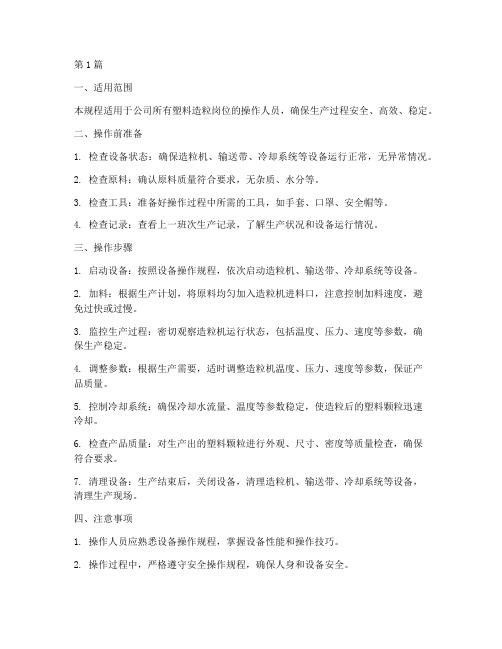 第1篇

一、适用范围

本规程适用于公司所有塑料造粒岗位的操作人员，确保生产过程安全、高效、稳定。

二、操作前准备

1. 检查设备状态：确保造粒机、输送带、冷却系统等设备运行正常，无异常情况。

2. 检查原料：确认原料质量符合要求，无杂质、水分等。

3. 检查工具：准备好操作过程中所需的工具，如手套、口罩、安全帽等。

4. 检查记录：查看上一班次生产记录，了解生产状况和设备运行情况。

三、操作步骤

1. 启动设备：按照设备操作规程，依次启动造粒机、输送带、冷却系统等设备。

2. 加料：根据生产计划，将原料均匀加入造粒机进料口，注意控制加料速度，避免过快或过慢。

3. 监控生产过程：密切观察造粒机运行状态，包括温度、压力、速度等参数，确保生产稳定。

4. 调整参数：根据生产需要，适时调整造粒机温度、压力、速度等参数，保证产品质量。

5. 控制冷却系统：确保冷却水流量、温度等参数稳定，使造粒后的塑料颗粒迅速冷却。

6. 检查产品质量：对生产出的塑料颗粒进行外观、尺寸、密度等质量检查，确保符合要求。

7. 清理设备：生产结束后，关闭设备，清理造粒机、输送带、冷却系统等设备，清理生产现场。

四、注意事项

1. 操作人员应熟悉设备操作规程，掌握设备性能和操作技巧。

2. 操作过程中，严格遵守安全操作规程，确保人身和设备安全。